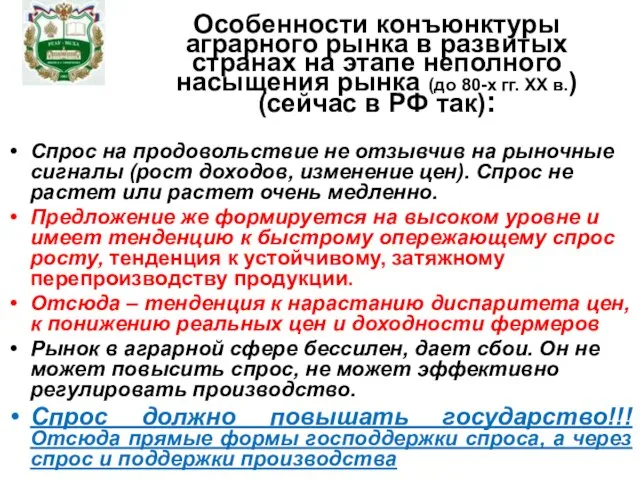 РГАУ - МСХА

Особенности конъюнктуры аграрного рынка в развитых странах на этапе неполного насыщения рынка (до 80-х гг. XX в.) (сейчас в РФ так):

• Спрос на продовольствие не отзывчив на рыночные сигналы (рост доходов, изменение цен). Спрос не растет или растет очень медленно.
• Предложение же формируется на высоком уровне и имеет тенденцию к быстрому опережающему спрос росту, тенденция к устойчивому, затяжному перепроизводству продукции.
• Отсюда – тенденция к нарастанию диспаритета цен, к понижению реальных цен и доходности фермеров
• Рынок в аграрной сфере бессилен, дает сбои. Он не может повысить спрос, не может эффективно регулировать производство.
• Спрос должно повышать государство!!! Отсюда прямые формы господдержки спроса, а через спрос и поддержки производства